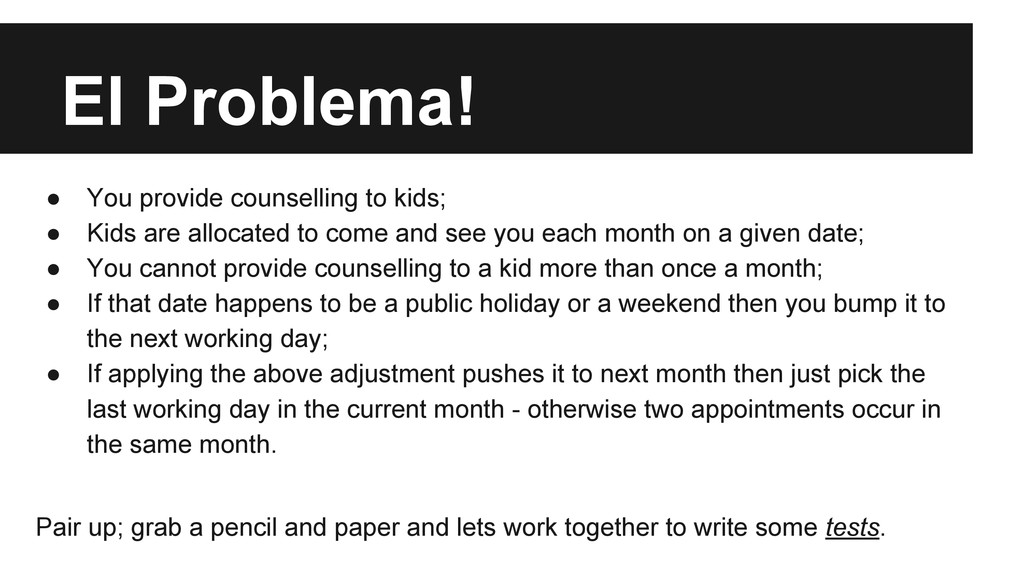 El Problema!

● You provide counselling to kids;
● Kids are allocated to come and see you each month on a given date;
● You cannot provide counselling to a kid more than once a month;
● If that date happens to be a public holiday or a weekend then you bump it to the next working day;
● If applying the above adjustment pushes it to next month then just pick the last working day in the current month - otherwise two appointments occur in the same month.

Pair up; grab a pencil and paper and lets work together to write some tests.